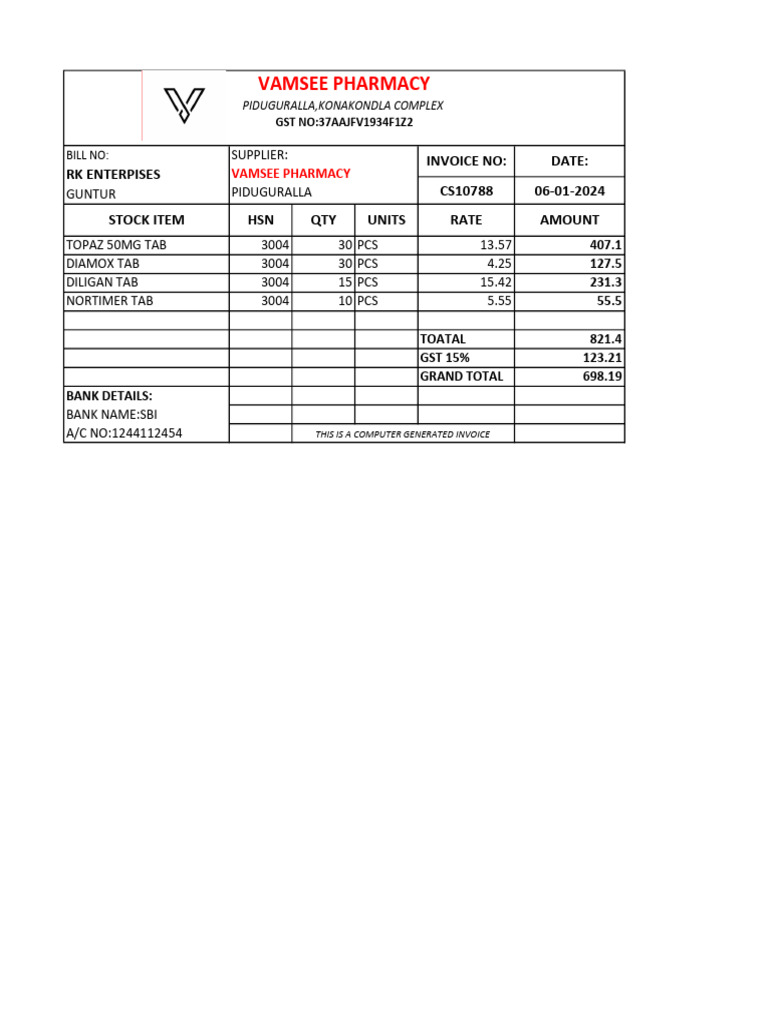 VAMSEE PHARMACY
PIDUGURALLA,KONAKONDLA COMPLEX
GST NO:37AAJFV1934F1Z2

BILL NO:
RK ENTERPISES
GUNTUR

SUPPLIER:
VAMSEE PHARMACY
PIDUGURALLA

INVOICE NO:
CS10788

DATE:
06-01-2024

| STOCK ITEM | HSN | QTY | UNITS | RATE | AMOUNT |
|---|---|---|---|---|---|
| TOPAZ 50MG TAB | 3004 | 30 | PCS | 13.57 | 407.1 |
| DIAMOX TAB | 3004 | 30 | PCS | 4.25 | 127.5 |
| DILIGAN TAB | 3004 | 15 | PCS | 15.42 | 231.3 |
| NORTIMER TAB | 3004 | 10 | PCS | 5.55 | 55.5 |
| | | | | | |
| | | | | TOATAL | 821.4 |
| | | | | GST 15% | 123.21 |
| | | | | GRAND TOTAL | 698.19 |

BANK DETAILS:
BANK NAME:SBI
A/C NO:1244112454

THIS IS A COMPUTER GENERATED INVOICE